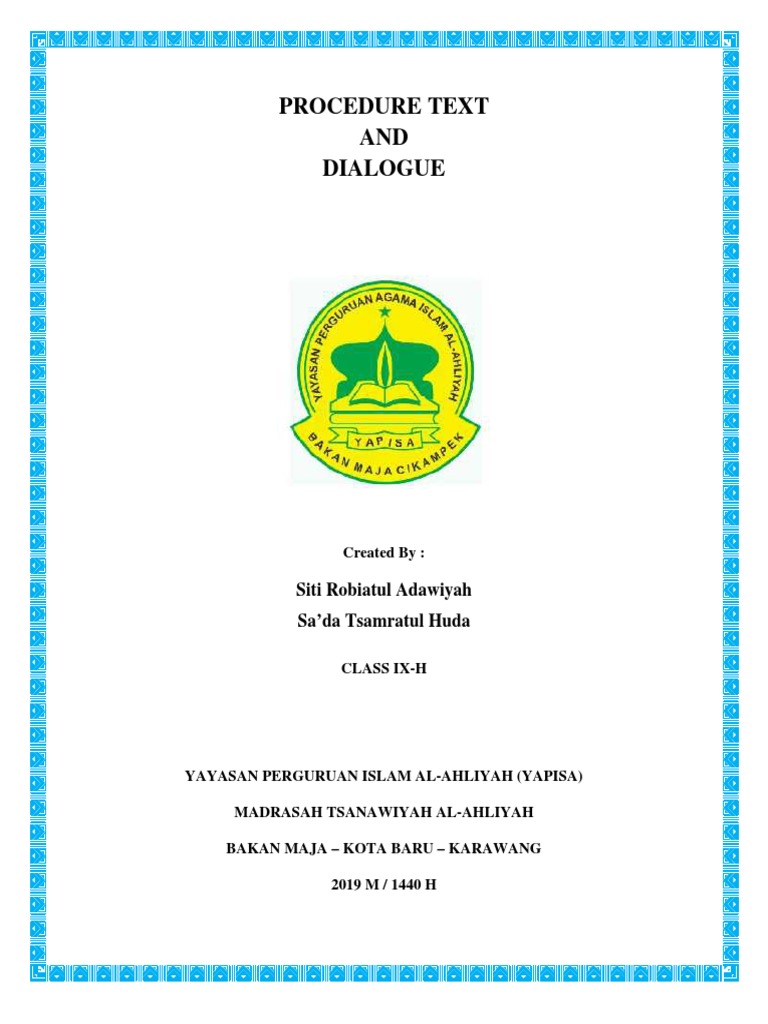 PROCEDURE TEXT
AND
DIALOGUE

YAYASAN PERGURUAN AGAMA ISLAM AL-AHLIYAH
YAPISA
BAKAN MAJA CIKAMPEK

Created By :

Siti Robiatul Adawiyah
Sa'da Tsamratul Huda

CLASS IX-H

YAYASAN PERGURUAN ISLAM AL-AHLIYAH (YAPISA)

MADRASAH TSANAWIYAH AL-AHLIYAH

BAKAN MAJA – KOTA BARU – KARAWANG

2019 M / 1440 H